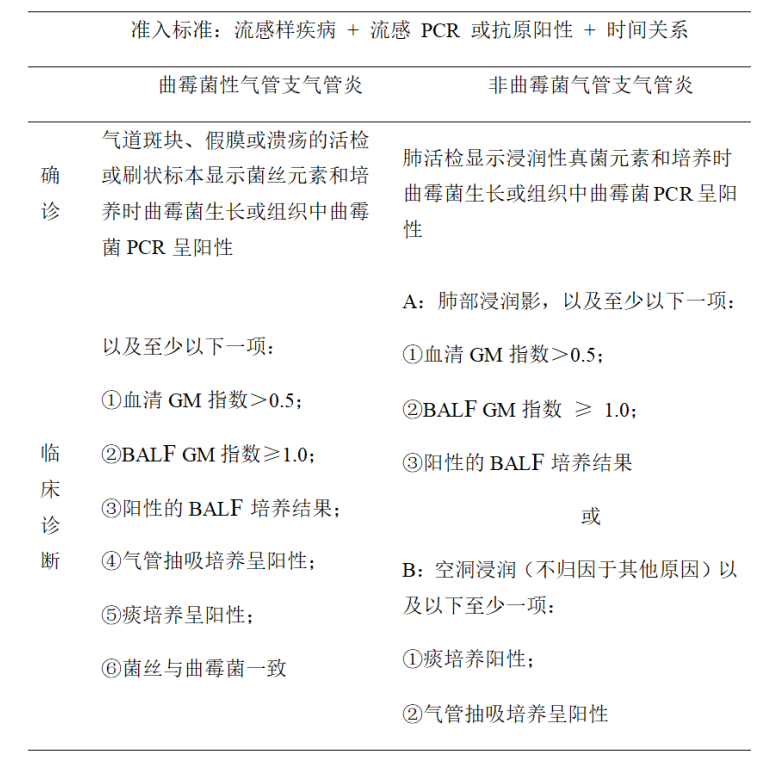 准入标准：流感样疾病 + 流感 PCR 或抗原阳性 + 时间关系

| | 曲霉菌性气管支气管炎 | 非曲霉菌气管支气管炎 |
|---|---|---|
| 确诊 | 气道斑块、假膜或溃疡的活检或刷状标本显示菌丝元素和培养时曲霉菌生长或组织中曲霉菌 PCR 呈阳性 | 肺活检显示浸润性真菌元素和培养时曲霉菌生长或组织中曲霉菌 PCR 呈阳性 |
| 临床诊断 | 以及至少以下一项：<br>①血清 GM 指数＞0.5；<br>②BALF GM 指数≥1.0；<br>③阳性的 BALF 培养结果；<br>④气管抽吸培养呈阳性；<br>⑤痰培养呈阳性；<br>⑥菌丝与曲霉菌一致 | A：肺部浸润影，以及至少以下一项：<br>①血清 GM 指数＞0.5；<br>②BALF GM 指数 ≥ 1.0；<br>③阳性的 BALF 培养结果<br>或<br>B：空洞浸润（不归因于其他原因）以及以下至少一项：<br>①痰培养阳性；<br>②气管抽吸培养呈阳性 |